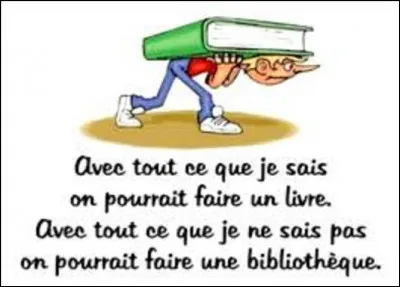 Avec tout ce que je sais on pourrait faire un livre.
Avec tout ce que je ne sais pas on pourrait faire une bibliothèque.